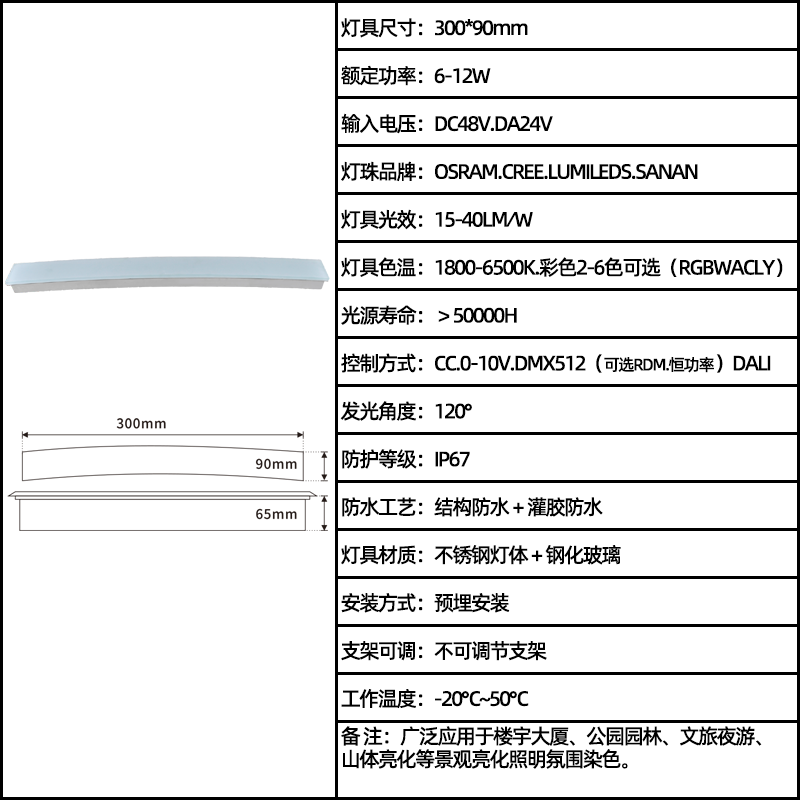 300mm

90mm

65mm

灯具尺寸：300*90mm

额定功率：6-12W

输入电压：DC48V.DA24V

灯珠品牌：OSRAM.CREE.LUMILEDS.SANAN

灯具光效：15-40LM/W

灯具色温：1800-6500K.彩色2-6色可选（RGBWACLY）

光源寿命：＞50000H

控制方式：CC.0-10V.DMX512（可选RDM.恒功率）DALI

发光角度：120°

防护等级：IP67

防水工艺：结构防水＋灌胶防水

灯具材质：不锈钢灯体＋钢化玻璃

安装方式：预埋安装

支架可调：不可调节支架

工作温度：-20°C~50°C

备 注：广泛应用于楼宇大厦、公园园林、文旅夜游、山体亮化等景观亮化照明氛围染色。